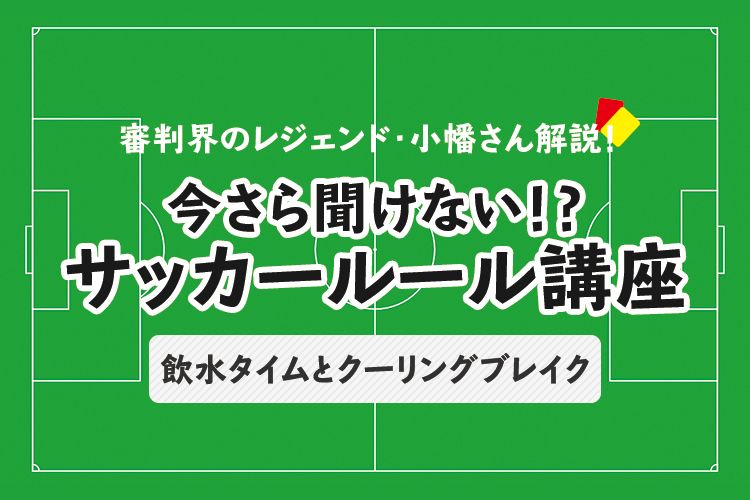 審判界のレジェンド・小幡さん解説!

今さら聞けない!?
サッカールール講座

飲水タイムとクーリングブレイク